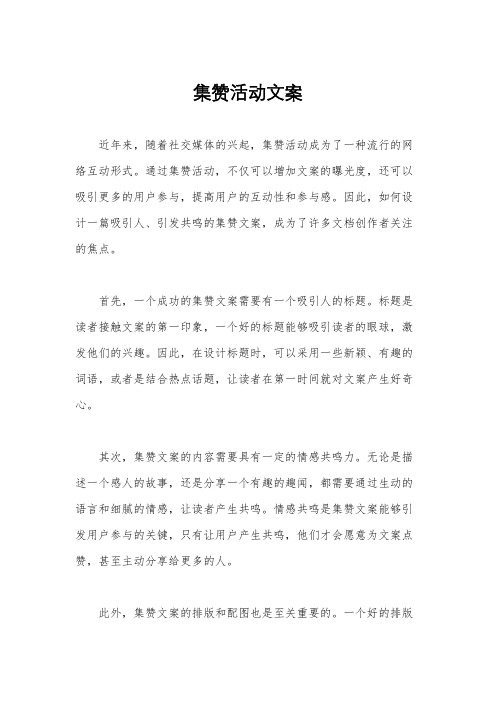 集赞活动文案

近年来，随着社交媒体的兴起，集赞活动成为了一种流行的网络互动形式。通过集赞活动，不仅可以增加文案的曝光度，还可以吸引更多的用户参与，提高用户的互动性和参与感。因此，如何设计一篇吸引人、引发共鸣的集赞文案，成为了许多文档创作者关注的焦点。

首先，一个成功的集赞文案需要有一个吸引人的标题。标题是读者接触文案的第一印象，一个好的标题能够吸引读者的眼球，激发他们的兴趣。因此，在设计标题时，可以采用一些新颖、有趣的词语，或者是结合热点话题，让读者在第一时间就对文案产生好奇心。

其次，集赞文案的内容需要具有一定的情感共鸣力。无论是描述一个感人的故事，还是分享一个有趣的趣闻，都需要通过生动的语言和细腻的情感，让读者产生共鸣。情感共鸣是集赞文案能够引发用户参与的关键，只有让用户产生共鸣，他们才会愿意为文案点赞，甚至主动分享给更多的人。

此外，集赞文案的排版和配图也是至关重要的。一个好的排版